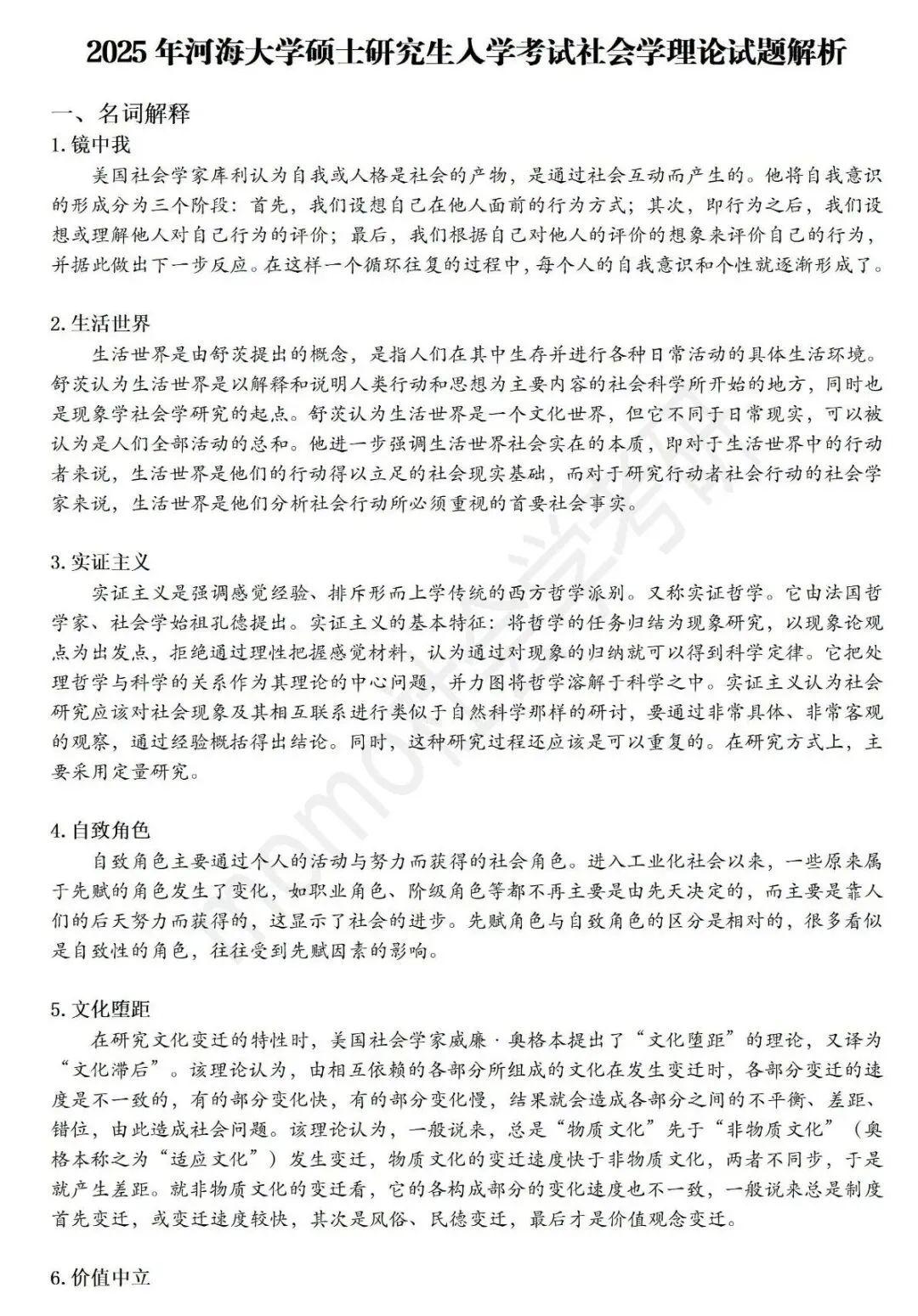 2025 年河海大学硕士研究生入学考试社会学理论试题解析

一、名词解释

1. 镜中我

美国社会学家库利认为自我或人格是社会的产物，是通过社会互动而产生的。他将自我意识的形成分为三个阶段：首先，我们设想自己在他人面前的行为方式；其次，即行为之后，我们设想或理解他人对自己行为的评价；最后，我们根据自己对他人的评价的想象来评价自己的行为，并据此做出下一步反应。在这样一个循环往复的过程中，每个人的自我意识和个性就逐渐形成了。

2. 生活世界

生活世界是由舒茨提出的概念，是指人们在其中生存并进行各种日常活动的具体生活环境。舒茨认为生活世界是以解释和说明人类行动和思想为主要内容的社会科学所开始的地方，同时也是现象学社会学研究的起点。舒茨认为生活世界是一个文化世界，但它不同于日常现实，可以被认为是人们全部活动的总和。他进一步强调生活世界社会实在的本质，即对于生活世界中的行动者来说，生活世界是他们的行动得以立足的社会现实基础，而对于研究行动者社会行动的社会学家来说，生活世界是他们分析社会行动所必须重视的首要社会事实。

3. 实证主义

实证主义是强调感觉经验、排斥形而上学传统的西方哲学派别。又称实证哲学。它由法国哲学家、社会学始祖孔德提出。实证主义的基本特征：将哲学的任务归结为现象研究，以现象论观点为出发点，拒绝通过理性把握感觉材料，认为通过对现象的归纳就可以得到科学定律。它把处理哲学与科学的关系作为其理论的中心问题，并力图将哲学溶解于科学之中。实证主义认为社会研究应该对社会现象及其相互联系进行类似于自然科学那样的研讨，要通过非常具体、非常客观的观察，通过经验概括得出结论。同时，这种研究过程还应该是可以重复的。在研究方式上，主要采用定量研究。

4. 自致角色

自致角色主要通过个人的活动与努力而获得的社会角色。进入工业化社会以来，一些原来属于先赋的角色发生了变化，如职业角色、阶级角色等都不再主要是由先天决定的，而主要是靠人们的后天努力而获得的，这显示了社会的进步。先赋角色与自致角色的区分是相对的，很多看似是自致性的角色，往往受到先赋因素的影响。

5. 文化堕距

在研究文化变迁的特性时，美国社会学家威廉·奥格本提出了“文化堕距”的理论，又译为“文化滞后”。该理论认为，由相互依赖的各部分所组成的文化在发生变迁时，各部分变迁的速度是不一致的，有的部分变化快，有的部分变化慢，结果就会造成各部分之间的不平衡、差距、错位，由此造成社会问题。该理论认为，一般说来，总是“物质文化”先于“非物质文化”（奥格本称之为“适应文化”）发生变迁，物质文化的变迁速度快于非物质文化，两者不同步，于是就产生差距。就非物质文化的变迁看，它的各构成部分的变化速度也不一致，一般说来总是制度首先变迁，或变迁速度较快，其次是风俗、民德变迁，最后才是价值观念变迁。

6. 价值中立